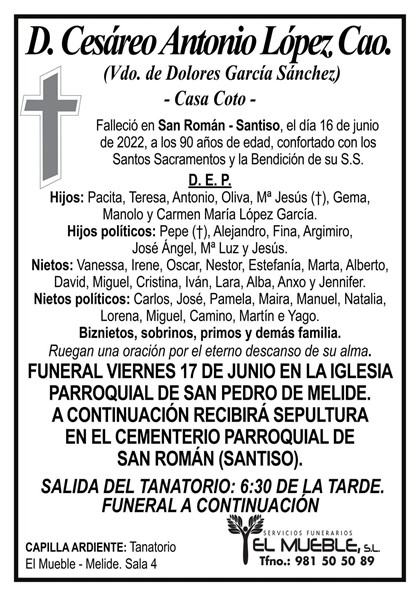 D. Cesáreo Antonio López Cao.

(Vdo. de Dolores García Sánchez)

- Casa Coto -

Falleció en San Román - Santiso, el día 16 de junio de 2022, a los 90 años de edad, confortado con los Santos Sacramentos y la Bendición de su S.S.

D. E. P.

Hijos: Pacita, Teresa, Antonio, Oliva, Mª Jesús (†), Gema, Manolo y Carmen María López García.

Hijos políticos: Pepe (†), Alejandro, Fina, Argimiro, José Ángel, Mª Luz y Jesús.

Nietos: Vanessa, Irene, Oscar, Nestor, Estefanía, Marta, Alberto, David, Miguel, Cristina, Iván, Lara, Alba, Anxo y Jennifer.

Nietos políticos: Carlos, José, Pamela, Maira, Manuel, Natalia, Lorena, Miguel, Camino, Martín e Yago.

Biznietos, sobrinos, primos y demás familia.

Ruegan una oración por el eterno descanso de su alma.

FUNERAL VIERNES 17 DE JUNIO EN LA IGLESIA PARROQUIAL DE SAN PEDRO DE MELIDE. A CONTINUACIÓN RECIBIRÁ SEPULTURA EN EL CEMENTERIO PARROQUIAL DE SAN ROMÁN (SANTISO).

SALIDA DEL TANATORIO: 6:30 DE LA TARDE. FUNERAL A CONTINUACIÓN

CAPILLA ARDIENTE: Tanatorio El Mueble - Melide. Sala 4

SERVICIOS FUNERARIOS
EL MUEBLE, S.L.
Tfno.: 981 50 50 89